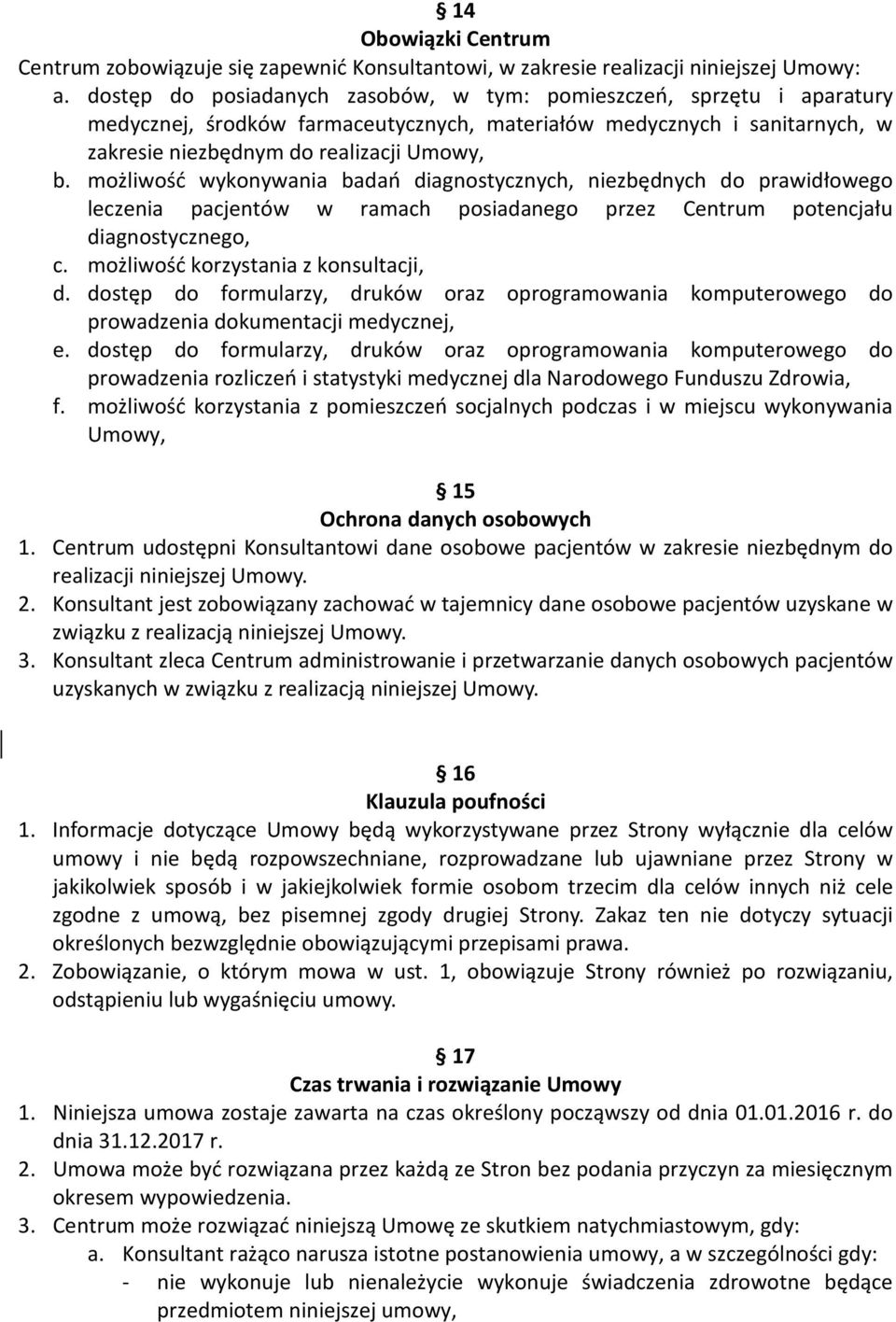 § 14
Obowiązki Centrum
Centrum zobowiązuje się zapewnić Konsultantowi, w zakresie realizacji niniejszej Umowy:
a. dostęp do posiadanych zasobów, w tym: pomieszczeń, sprzętu i aparatury medycznej, środków farmaceutycznych, materiałów medycznych i sanitarnych, w zakresie niezbędnym do realizacji Umowy,
b. możliwość wykonywania badań diagnostycznych, niezbędnych do prawidłowego leczenia pacjentów w ramach posiadanego przez Centrum potencjału diagnostycznego,
c. możliwość korzystania z konsultacji,
d. dostęp do formularzy, druków oraz oprogramowania komputerowego do prowadzenia dokumentacji medycznej,
e. dostęp do formularzy, druków oraz oprogramowania komputerowego do prowadzenia rozliczeń i statystyki medycznej dla Narodowego Funduszu Zdrowia,
f. możliwość korzystania z pomieszczeń socjalnych podczas i w miejscu wykonywania Umowy,

§ 15
Ochrona danych osobowych
1. Centrum udostępni Konsultantowi dane osobowe pacjentów w zakresie niezbędnym do realizacji niniejszej Umowy.
2. Konsultant jest zobowiązany zachować w tajemnicy dane osobowe pacjentów uzyskane w związku z realizacją niniejszej Umowy.
3. Konsultant zleca Centrum administrowanie i przetwarzanie danych osobowych pacjentów uzyskanych w związku z realizacją niniejszej Umowy.

§ 16
Klauzula poufności
1. Informacje dotyczące Umowy będą wykorzystywane przez Strony wyłącznie dla celów umowy i nie będą rozpowszechniane, rozprowadzane lub ujawniane przez Strony w jakikolwiek sposób i w jakiejkolwiek formie osobom trzecim dla celów innych niż cele zgodne z umową, bez pisemnej zgody drugiej Strony. Zakaz ten nie dotyczy sytuacji określonych bezwzględnie obowiązującymi przepisami prawa.
2. Zobowiązanie, o którym mowa w ust. 1, obowiązuje Strony również po rozwiązaniu, odstąpieniu lub wygaśnięciu umowy.

§ 17
Czas trwania i rozwiązanie Umowy
1. Niniejsza umowa zostaje zawarta na czas określony począwszy od dnia 01.01.2016 r. do dnia 31.12.2017 r.
2. Umowa może być rozwiązana przez każdą ze Stron bez podania przyczyn za miesięcznym okresem wypowiedzenia.
3. Centrum może rozwiązać niniejszą Umowę ze skutkiem natychmiastowym, gdy:
a. Konsultant rażąco narusza istotne postanowienia umowy, a w szczególności gdy:
- nie wykonuje lub nienależycie wykonuje świadczenia zdrowotne będące przedmiotem niniejszej umowy,